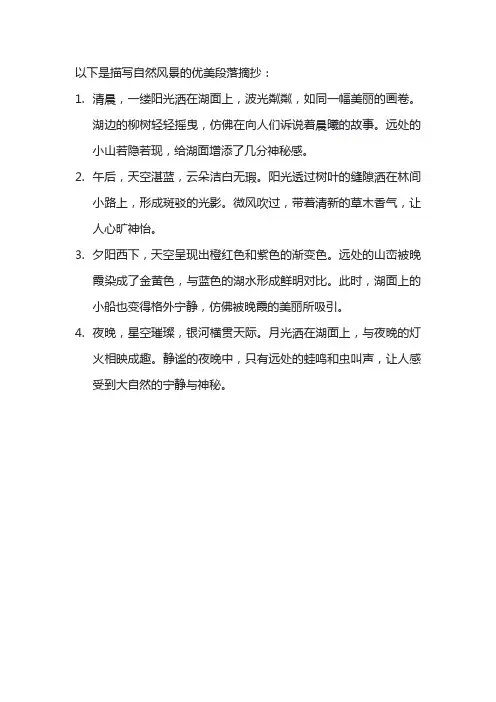 以下是描写自然风景的优美段落摘抄：

1. 清晨，一缕阳光洒在湖面上，波光粼粼，如同一幅美丽的画卷。湖边的柳树轻轻摇曳，仿佛在向人们诉说着晨曦的故事。远处的小山若隐若现，给湖面增添了几分神秘感。

2. 午后，天空湛蓝，云朵洁白无瑕。阳光透过树叶的缝隙洒在林间小路上，形成斑驳的光影。微风吹过，带着清新的草木香气，让人心旷神怡。

3. 夕阳西下，天空呈现出橙红色和紫色的渐变色。远处的山峦被晚霞染成了金黄色，与蓝色的湖水形成鲜明对比。此时，湖面上的小船也变得格外宁静，仿佛被晚霞的美丽所吸引。

4. 夜晚，星空璀璨，银河横贯天际。月光洒在湖面上，与夜晚的灯火相映成趣。静谧的夜晚中，只有远处的蛙鸣和虫叫声，让人感受到大自然的宁静与神秘。